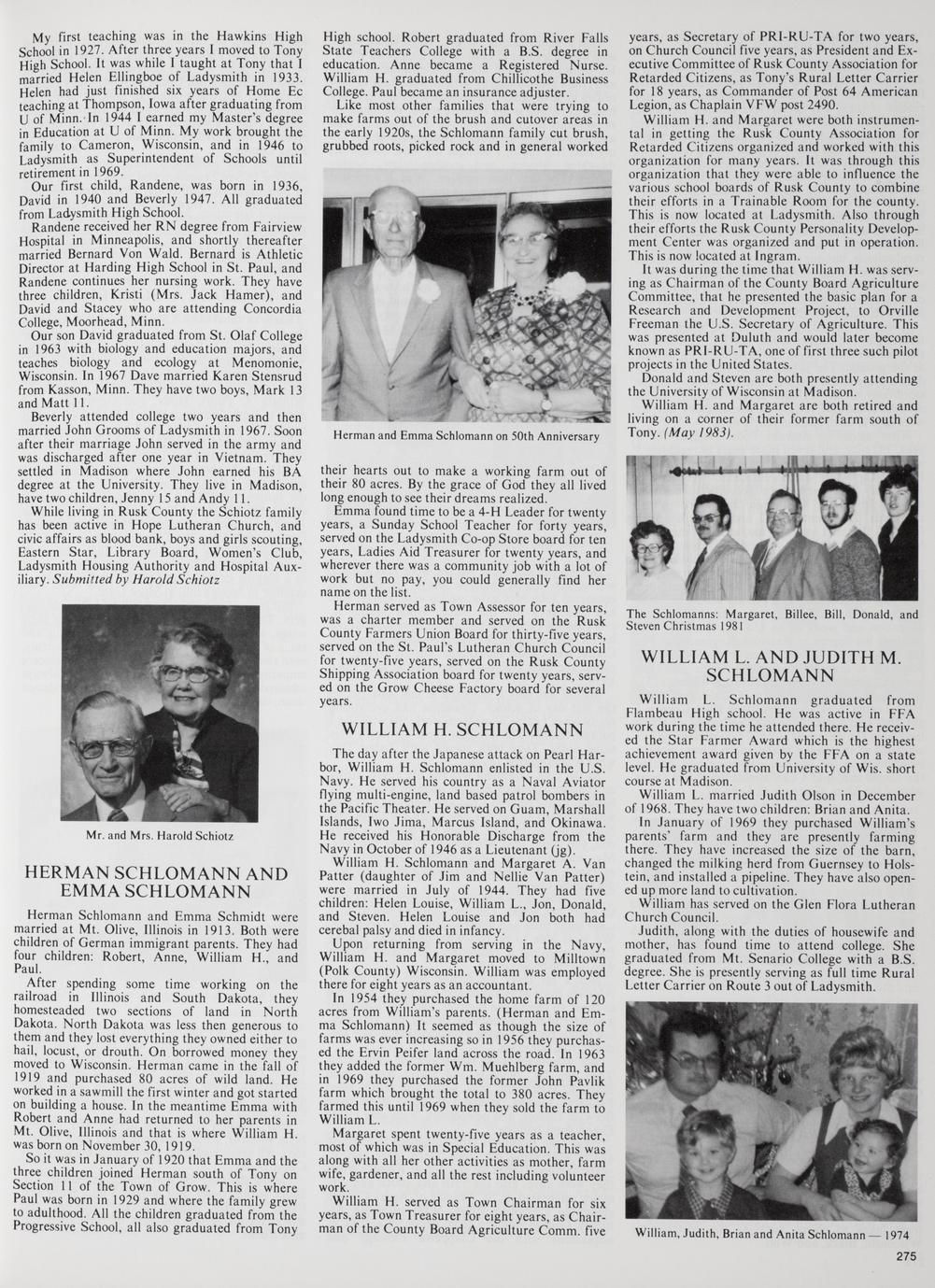 My first teaching was in the Hawkins High School in 1927. After three years I moved to Tony High School. It was while I taught at Tony that I married Helen Ellingboe of Ladysmith in 1933. Helen had just finished six years of Home Ec teaching at Thompson, Iowa after graduating from U of Minn. In 1944 I earned my Master's degree in Education at U of Minn. My work brought the family to Cameron, Wisconsin, and in 1946 to Ladysmith as Superintendent of Schools until retirement in 1969.

Our first child, Randene, was born in 1936, David in 1940 and Beverly 1947. All graduated from Ladysmith High School.

Randene received her RN degree from Fairview Hospital in Minneapolis, and shortly thereafter married Bernard Von Wald. Bernard is Athletic Director at Harding High School in St. Paul, and Randene continues her nursing work. They have three children, Kristi (Mrs. Jack Hamer), and David and Stacey who are attending Concordia College, Moorhead, Minn.

Our son David graduated from St. Olaf College in 1963 with biology and education majors, and teaches biology and ecology at Menomonie, Wisconsin. In 1967 Dave married Karen Stensrud from Kasson, Minn. They have two boys, Mark 13 and Matt 11.

Beverly attended college two years and then married John Grooms of Ladysmith in 1967. Soon after their marriage John served in the army and was discharged after one year in Vietnam. They settled in Madison where John earned his BA degree at the University. They live in Madison, have two children, Jenny 15 and Andy 11.

While living in Rusk County the Schiotz family has been active in Hope Lutheran Church, and civic affairs as blood bank, boys and girls scouting, Eastern Star, Library Board, Women's Club, Ladysmith Housing Authority and Hospital Auxiliary. Submitted by Harold Schiotz

Mr. and Mrs. Harold Schiotz

HERMAN SCHLOMANN AND EMMA SCHLOMANN

Herman Schlomann and Emma Schmidt were married at Mt. Olive, Illinois in 1913. Both were children of German immigrant parents. They had four children: Robert, Anne, William H., and Paul.

After spending some time working on the railroad in Illinois and South Dakota, they homesteaded two sections of land in North Dakota. North Dakota was less then generous to them and they lost everything they owned either to hail, locust, or drouth. On borrowed money they moved to Wisconsin. Herman came in the fall of 1919 and purchased 80 acres of wild land. He worked in a sawmill the first winter and got started on building a house. In the meantime Emma with Robert and Anne had returned to her parents in Mt. Olive, Illinois and that is where William H. was born on November 30, 1919.

So it was in January of 1920 that Emma and the three children joined Herman south of Tony on Section 11 of the Town of Grow. This is where Paul was born in 1929 and where the family grew to adulthood. All the children graduated from the Progressive School, all also graduated from Tony High school. Robert graduated from River Falls State Teachers College with a B.S. degree in education. Anne became a Registered Nurse. William H. graduated from Chillicothe Business College. Paul became an insurance adjuster.

Like most other families that were trying to make farms out of the brush and cutover areas in the early 1920s, the Schlomann family cut brush, grubbed roots, picked rock and in general worked

Herman and Emma Schlomann on 50th Anniversary

their hearts out to make a working farm out of their 80 acres. By the grace of God they all lived long enough to see their dreams realized.

Emma found time to be a 4-H Leader for twenty years, a Sunday School Teacher for forty years, served on the Ladysmith Co-op Store board for ten years, Ladies Aid Treasurer for twenty years, and wherever there was a community job with a lot of work but no pay, you could generally find her name on the list.

Herman served as Town Assessor for ten years, was a charter member and served on the Rusk County Farmers Union Board for thirty-five years, served on the St. Paul's Lutheran Church Council for twenty-five years, served on the Rusk County Shipping Association board for twenty years, served on the Grow Cheese Factory board for several years.

WILLIAM H. SCHLOMANN

The day after the Japanese attack on Pearl Harbor, William H. Schlomann enlisted in the U.S. Navy. He served his country as a Naval Aviator flying multi-engine, land based patrol bombers in the Pacific Theater. He served on Guam, Marshall Islands, Iwo Jima, Marcus Island, and Okinawa. He received his Honorable Discharge from the Navy in October of 1946 as a Lieutenant (jg).

William H. Schlomann and Margaret A. Van Patter (daughter of Jim and Nellie Van Patter) were married in July of 1944. They had five children: Helen Louise, William L., Jon, Donald, and Steven. Helen Louise and Jon both had cerebal palsy and died in infancy.

Upon returning from serving in the Navy, William H. and Margaret moved to Milltown (Polk County) Wisconsin. William was employed there for eight years as an accountant.

In 1954 they purchased the home farm of 120 acres from William's parents. (Herman and Emma Schlomann) It seemed as though the size of farms was ever increasing so in 1956 they purchased the Ervin Peifer land across the road. In 1963 they added the former Wm. Muehlberg farm, and in 1969 they purchased the former John Pavlik farm which brought the total to 380 acres. They farmed this until 1969 when they sold the farm to William L.

Margaret spent twenty-five years as a teacher, most of which was in Special Education. This was along with all her other activities as mother, farm wife, gardener, and all the rest including volunteer work.

William H. served as Town Chairman for six years, as Town Treasurer for eight years, as Chairman of the County Board Agriculture Comm. five years, as Secretary of PRI-RU-TA for two years, on Church Council five years, as President and Executive Committee of Rusk County Association for Retarded Citizens, as Tony's Rural Letter Carrier for 18 years, as Commander of Post 64 American Legion, as Chaplain VFW post 2490.

William H. and Margaret were both instrumental in getting the Rusk County Association for Retarded Citizens organized and worked with this organization for many years. It was through this organization that they were able to influence the various school boards of Rusk County to combine their efforts in a Trainable Room for the county. This is now located at Ladysmith. Also through their efforts the Rusk County Personality Development Center was organized and put in operation. This is now located at Ingram.

It was during the time that William H. was serving as Chairman of the County Board Agriculture Committee, that he presented the basic plan for a Research and Development Project, to Orville Freeman the U.S. Secretary of Agriculture. This was presented at Duluth and would later become known as PRI-RU-TA, one of first three such pilot projects in the United States.

Donald and Steven are both presently attending the University of Wisconsin at Madison.

William H. and Margaret are both retired and living on a corner of their former farm south of Tony. (May 1983).

The Schlomanns: Margaret, Billee, Bill, Donald, and Steven Christmas 1981

WILLIAM L. AND JUDITH M. SCHLOMANN

William L. Schlomann graduated from Flambeau High school. He was active in FFA work during the time he attended there. He received the Star Farmer Award which is the highest achievement award given by the FFA on a state level. He graduated from University of Wis. short course at Madison.

William L. married Judith Olson in December of 1968. They have two children: Brian and Anita.

In January of 1969 they purchased William's parents' farm and they are presently farming there. They have increased the size of the barn, changed the milking herd from Guernsey to Holstein, and installed a pipeline. They have also opened up more land to cultivation.

William has served on the Glen Flora Lutheran Church Council.

Judith, along with the duties of housewife and mother, has found time to attend college. She graduated from Mt. Senario College with a B.S. degree. She is presently serving as full time Rural Letter Carrier on Route 3 out of Ladysmith.

William, Judith, Brian and Anita Schlomann — 1974

275